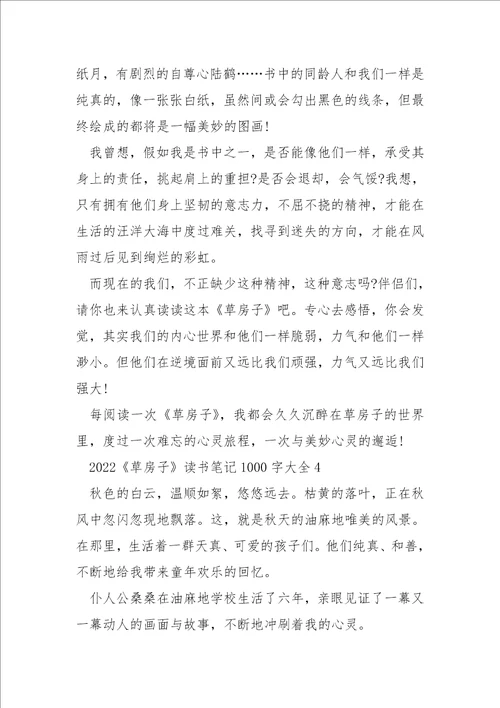 纸月，有剧烈的自尊心陆鹤……书中的同龄人和我们一样是纯真的，像一张张白纸，虽然间或会勾出黑色的线条，但最终绘成的都将是一幅美妙的图画！

我曾想，假如我是书中之一，是否能像他们一样，承受其身上的责任，挑起肩上的重担?是否会退却，会气馁?我想，只有拥有他们身上坚韧的意志力，不屈不挠的精神，才能在生活的汪洋大海中度过难关，找寻到迷失的方向，才能在风雨过后见到绚烂的彩虹。

而现在的我们，不正缺少这种精神，这种意志吗?伴侣们，请你也来认真读读这本《草房子》吧。专心去感悟，你会发觉，其实我们的内心世界和他们一样脆弱，力气和他们一样渺小。但他们在逆境面前又远比我们顽强，力气又远比我们强大！

每阅读一次《草房子》，我都会久久沉醉在草房子的世界里，度过一次难忘的心灵旅程，一次与美妙心灵的邂逅！

2022《草房子》读书笔记1000字大全4

秋色的白云，温顺如絮，悠悠远去。枯黄的落叶，正在秋风中忽闪忽现地飘落。这，就是秋天的油麻地唯美的风景。在那里，生活着一群天真、可爱的孩子们。他们纯真、和善，不断地给我带来童年欢乐的回忆。

仆人公桑桑在油麻地学校生活了六年，亲眼见证了一幕又一幕动人的画面与故事，不断地冲刷着我的心灵。